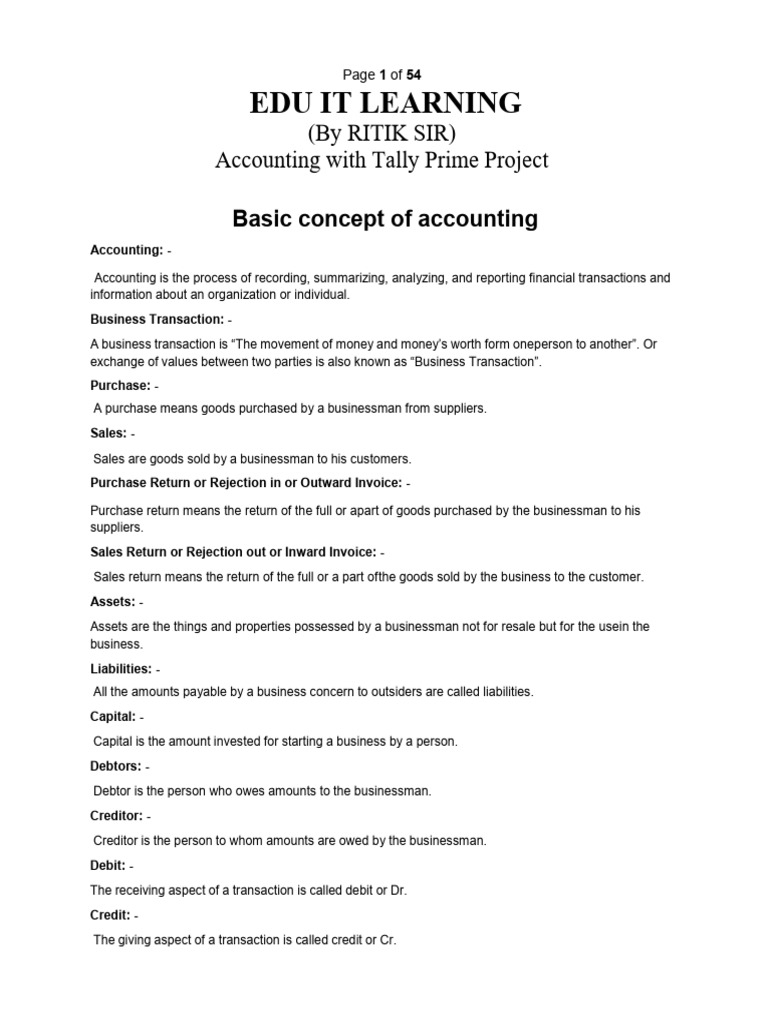 Page 1 of 54

EDU IT LEARNING
(By RITIK SIR)
Accounting with Tally Prime Project

Basic concept of accounting

Accounting: -

Accounting is the process of recording, summarizing, analyzing, and reporting financial transactions and information about an organization or individual.

Business Transaction: -

A business transaction is "The movement of money and money's worth form oneperson to another". Or exchange of values between two parties is also known as "Business Transaction".

Purchase: -

A purchase means goods purchased by a businessman from suppliers.

Sales: -

Sales are goods sold by a businessman to his customers.

Purchase Return or Rejection in or Outward Invoice: -

Purchase return means the return of the full or apart of goods purchased by the businessman to his suppliers.

Sales Return or Rejection out or Inward Invoice: -

Sales return means the return of the full or a part ofthe goods sold by the business to the customer.

Assets: -

Assets are the things and properties possessed by a businessman not for resale but for the usein the business.

Liabilities: -

All the amounts payable by a business concern to outsiders are called liabilities.

Capital: -

Capital is the amount invested for starting a business by a person.

Debtors: -

Debtor is the person who owes amounts to the businessman.

Creditor: -

Creditor is the person to whom amounts are owed by the businessman.

Debit: -

The receiving aspect of a transaction is called debit or Dr.

Credit: -

The giving aspect of a transaction is called credit or Cr.